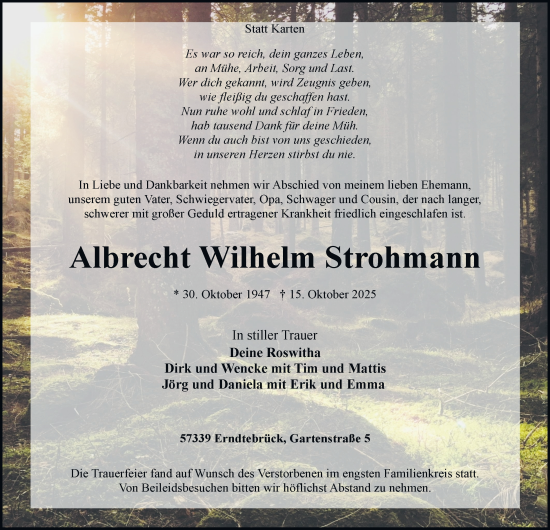 Statt Karten

Es war so reich, dein ganzes Leben,
an Mühe, Arbeit, Sorg und Last.
Wer dich gekannt, wird Zeugnis geben,
wie fleißig du geschaffen hast.
Nun ruhe wohl und schlaf in Frieden,
hab tausend Dank für deine Müh.
Wenn du auch bist von uns geschieden,
in unseren Herzen stirbst du nie.

In Liebe und Dankbarkeit nehmen wir Abschied von meinem lieben Ehemann, unserem guten Vater, Schwiegervater, Opa, Schwager und Cousin, der nach langer, schwerer mit großer Geduld ertragener Krankheit friedlich eingeschlafen ist.

Albrecht Wilhelm Strohmann

* 30. Oktober 1947 † 15. Oktober 2025

In stiller Trauer
Deine Roswitha
Dirk und Wencke mit Tim und Mattis
Jörg und Daniela mit Erik und Emma

57339 Erndtebrück, Gartenstraße 5

Die Trauerfeier fand auf Wunsch des Verstorbenen im engsten Familienkreis statt.
Von Beileidsbesuchen bitten wir höflichst Abstand zu nehmen.